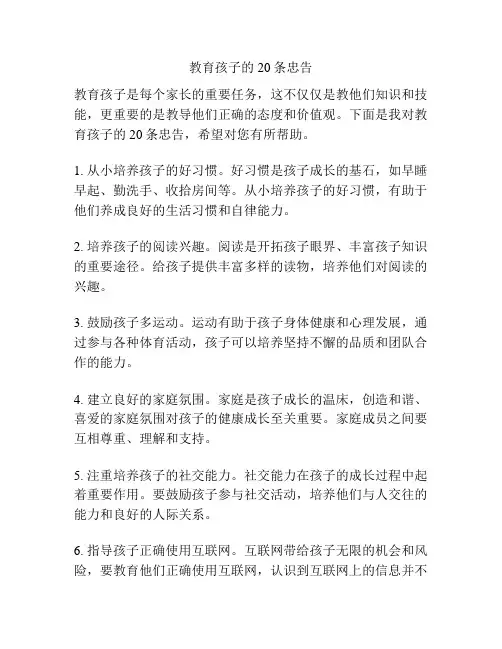 教育孩子的 20 条忠告

教育孩子是每个家长的重要任务，这不仅仅是教他们知识和技能，更重要的是教导他们正确的态度和价值观。下面是我对教育孩子的 20 条忠告，希望对您有所帮助。

1. 从小培养孩子的好习惯。好习惯是孩子成长的基石，如早睡早起、勤洗手、收拾房间等。从小培养孩子的好习惯，有助于他们养成良好的生活习惯和自律能力。

2. 培养孩子的阅读兴趣。阅读是开拓孩子眼界、丰富孩子知识的重要途径。给孩子提供丰富多样的读物，培养他们对阅读的兴趣。

3. 鼓励孩子多运动。运动有助于孩子身体健康和心理发展，通过参与各种体育活动，孩子可以培养坚持不懈的品质和团队合作的能力。

4. 建立良好的家庭氛围。家庭是孩子成长的温床，创造和谐、喜爱的家庭氛围对孩子的健康成长至关重要。家庭成员之间要互相尊重、理解和支持。

5. 注重培养孩子的社交能力。社交能力在孩子的成长过程中起着重要作用。要鼓励孩子参与社交活动，培养他们与人交往的能力和良好的人际关系。

6. 指导孩子正确使用互联网。互联网带给孩子无限的机会和风险，要教育他们正确使用互联网，认识到互联网上的信息并不